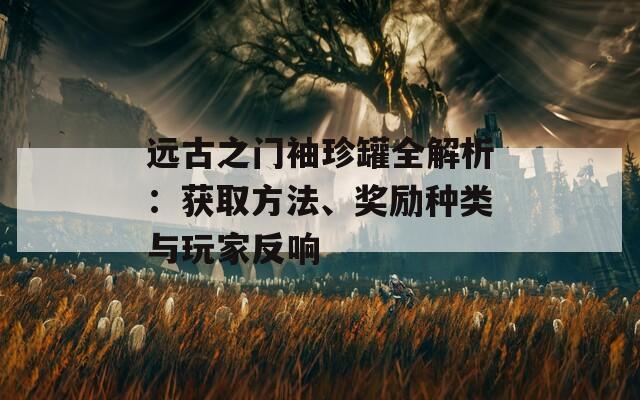 远古之门袖珍罐全解析：获取方法、奖励种类与玩家反响